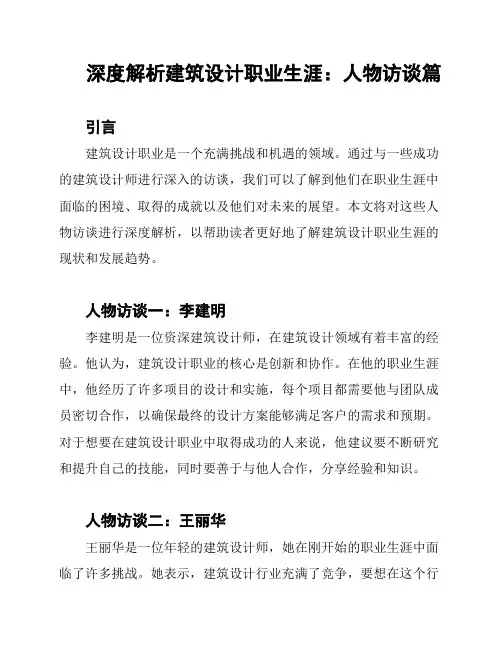 深度解析建筑设计职业生涯：人物访谈篇

引言

建筑设计职业是一个充满挑战和机遇的领域。通过与一些成功的建筑设计师进行深入的访谈，我们可以了解到他们在职业生涯中面临的困境、取得的成就以及他们对未来的展望。本文将对这些人物访谈进行深度解析，以帮助读者更好地了解建筑设计职业生涯的现状和发展趋势。

人物访谈一：李建明

李建明是一位资深建筑设计师，在建筑设计领域有着丰富的经验。他认为，建筑设计职业的核心是创新和协作。在他的职业生涯中，他经历了许多项目的设计和实施，每个项目都需要他与团队成员密切合作，以确保最终的设计方案能够满足客户的需求和预期。对于想要在建筑设计职业中取得成功的人来说，他建议要不断研究和提升自己的技能，同时要善于与他人合作，分享经验和知识。

人物访谈二：王丽华

王丽华是一位年轻的建筑设计师，她在刚开始的职业生涯中面临了许多挑战。她表示，建筑设计行业充满了竞争，要想在这个行